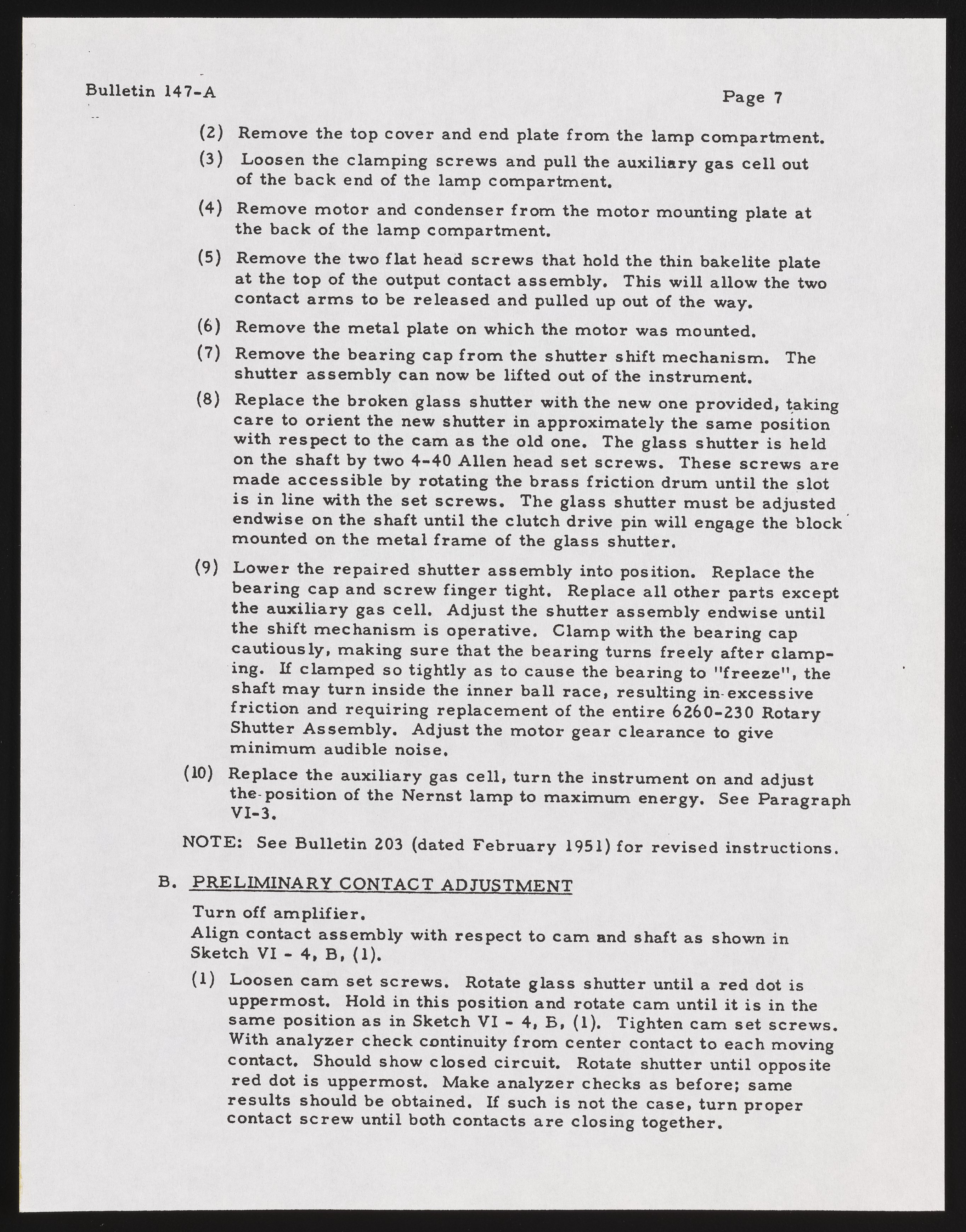 Bulletin 147-A

Page 7

(2) Remove the top cover and end plate from the lamp compartment.

(3) Loosen the clamping screws and pull the auxiliary gas cell out of the back end of the lamp compartment.

(4) Remove motor and condenser from the motor mounting plate at the back of the lamp compartment.

(5) Remove the two flat head screws that hold the thin bakelite plate at the top of the output contact assembly. This will allow the two contact arms to be released and pulled up out of the way.

(6) Remove the metal plate on which the motor was mounted.

(7) Remove the bearing cap from the shutter shift mechanism. The shutter assembly can now be lifted out of the instrument.

(8) Replace the broken glass shutter with the new one provided, taking care to orient the new shutter in approximately the same position with respect to the cam as the old one. The glass shutter is held on the shaft by two 4-40 Allen head set screws. These screws are made accessible by rotating the brass friction drum until the slot is in line with the set screws. The glass shutter must be adjusted endwise on the shaft until the clutch drive pin will engage the block mounted on the metal frame of the glass shutter.

(9) Lower the repaired shutter assembly into position. Replace the bearing cap and screw finger tight. Replace all other parts except the auxiliary gas cell. Adjust the shutter assembly endwise until the shift mechanism is operative. Clamp with the bearing cap cautiously, making sure that the bearing turns freely after clamping. If clamped so tightly as to cause the bearing to "freeze", the shaft may turn inside the inner ball race, resulting in excessive friction and requiring replacement of the entire 6260-230 Rotary Shutter Assembly. Adjust the motor gear clearance to give minimum audible noise.

(10) Replace the auxiliary gas cell, turn the instrument on and adjust the position of the Nernst lamp to maximum energy. See Paragraph VI-3.

NOTE: See Bulletin 203 (dated February 1951) for revised instructions.

B. PRELIMINARY CONTACT ADJUSTMENT

Turn off amplifier.
Align contact assembly with respect to cam and shaft as shown in Sketch VI - 4, B, (1).

(1) Loosen cam set screws. Rotate glass shutter until a red dot is uppermost. Hold in this position and rotate cam until it is in the same position as in Sketch VI - 4, B, (1). Tighten cam set screws. With analyzer check continuity from center contact to each moving contact. Should show closed circuit. Rotate shutter until opposite red dot is uppermost. Make analyzer checks as before; same results should be obtained. If such is not the case, turn proper contact screw until both contacts are closing together.